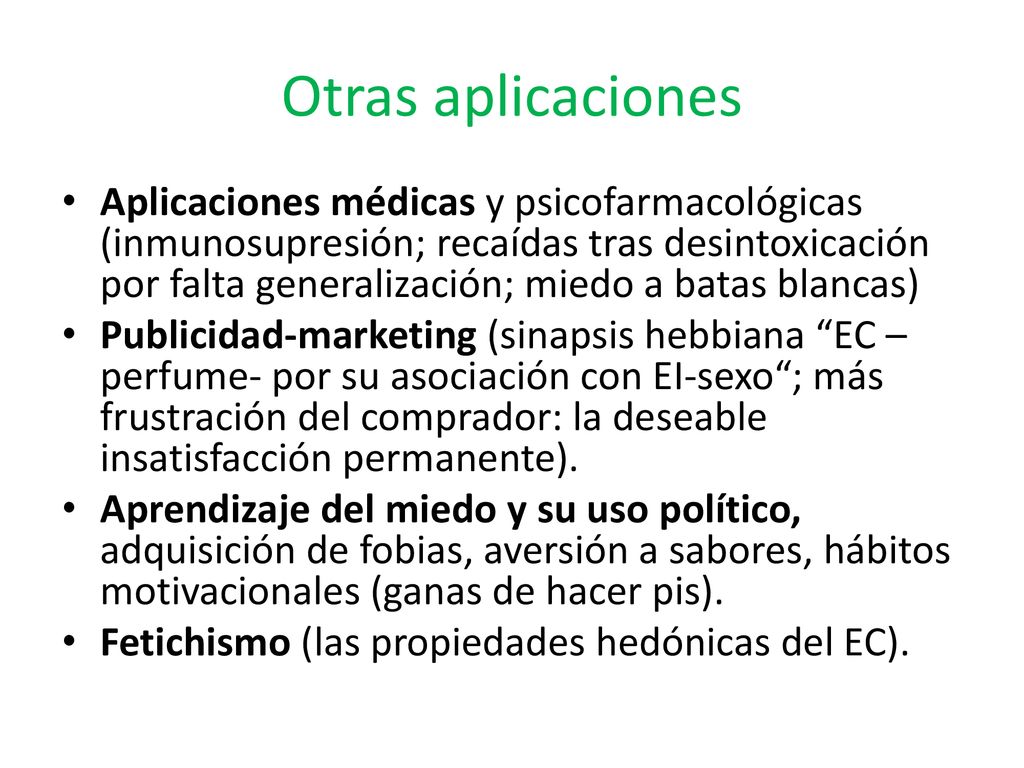 Otras aplicaciones

• Aplicaciones médicas y psicofarmacológicas (inmunosupresión; recaídas tras desintoxicación por falta generalización; miedo a batas blancas)
• Publicidad-marketing (sinapsis hebbiana “EC – perfume- por su asociación con EI-sexo“; más frustración del comprador: la deseable insatisfacción permanente).
• Aprendizaje del miedo y su uso político, adquisición de fobias, aversión a sabores, hábitos motivacionales (ganas de hacer pis).
• Fetichismo (las propiedades hedónicas del EC).